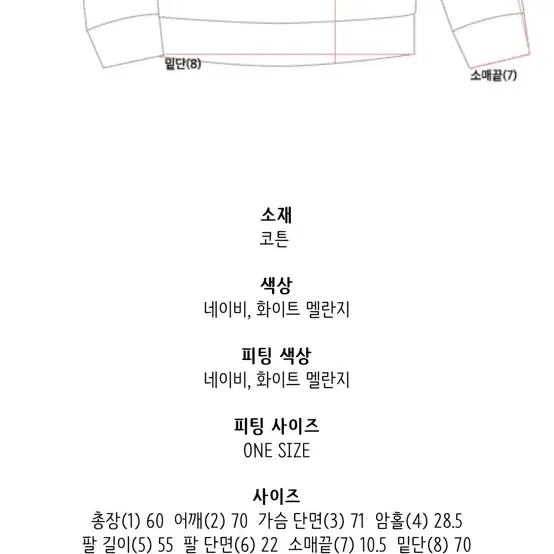 밑단(8)

소매끝(7)

소재
코튼

색상
네이비, 화이트 멜란지

피팅 색상
네이비, 화이트 멜란지

피팅 사이즈
ONE SIZE

사이즈
총장(1) 60 어깨(2) 70 가슴 단면(3) 71 암홀(4) 28.5
팔 길이(5) 55 팔 단면(6) 22 소매끝(7) 10.5 밑단(8) 70